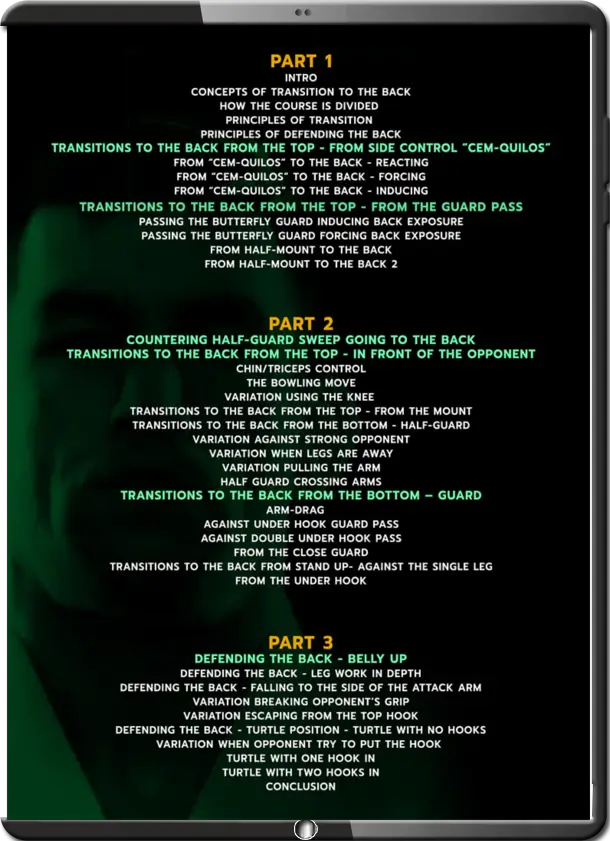 PART 1
INTRO
CONCEPTS OF TRANSITION TO THE BACK
HOW THE COURSE IS DIVIDED
PRINCIPLES OF TRANSITION
PRINCIPLES OF DEFENDING THE BACK
TRANSITIONS TO THE BACK FROM THE TOP - FROM SIDE CONTROL "CEM-QUILOS"
FROM "CEM-QUILOS" TO THE BACK - REACTING
FROM "CEM-QUILOS" TO THE BACK - FORCING
FROM "CEM-QUILOS" TO THE BACK - INDUCING
TRANSITIONS TO THE BACK FROM THE TOP - FROM THE GUARD PASS
PASSING THE BUTTERFLY GUARD INDUCING BACK EXPOSURE
PASSING THE BUTTERFLY GUARD FORCING BACK EXPOSURE
FROM HALF-MOUNT TO THE BACK
FROM HALF-MOUNT TO THE BACK 2

PART 2
COUNTERING HALF-GUARD SWEEP GOING TO THE BACK
TRANSITIONS TO THE BACK FROM THE TOP - IN FRONT OF THE OPPONENT
CHIN/TRICEPS CONTROL
THE BOWLING MOVE
VARIATION USING THE KNEE
TRANSITIONS TO THE BACK FROM THE TOP - FROM THE MOUNT
TRANSITIONS TO THE BACK FROM THE BOTTOM - HALF-GUARD
VARIATION AGAINST STRONG OPPONENT
VARIATION WHEN LEGS ARE AWAY
VARIATION PULLING THE ARM
HALF GUARD CROSSING ARMS
TRANSITIONS TO THE BACK FROM THE BOTTOM – GUARD
ARM-DRAG
AGAINST UNDER HOOK GUARD PASS
AGAINST DOUBLE UNDER HOOK PASS
FROM THE CLOSE GUARD
TRANSITIONS TO THE BACK FROM STAND UP- AGAINST THE SINGLE LEG
FROM THE UNDER HOOK

PART 3
DEFENDING THE BACK - BELLY UP
DEFENDING THE BACK - LEG WORK IN DEPTH
DEFENDING THE BACK - FALLING TO THE SIDE OF THE ATTACK ARM
VARIATION BREAKING OPPONENT'S GRIP
VARIATION ESCAPING FROM THE TOP HOOK
DEFENDING THE BACK - TURTLE POSITION - TURTLE WITH NO HOOKS
VARIATION WHEN OPPONENT TRY TO PUT THE HOOK
TURTLE WITH ONE HOOK IN
TURTLE WITH TWO HOOKS IN
CONCLUSION